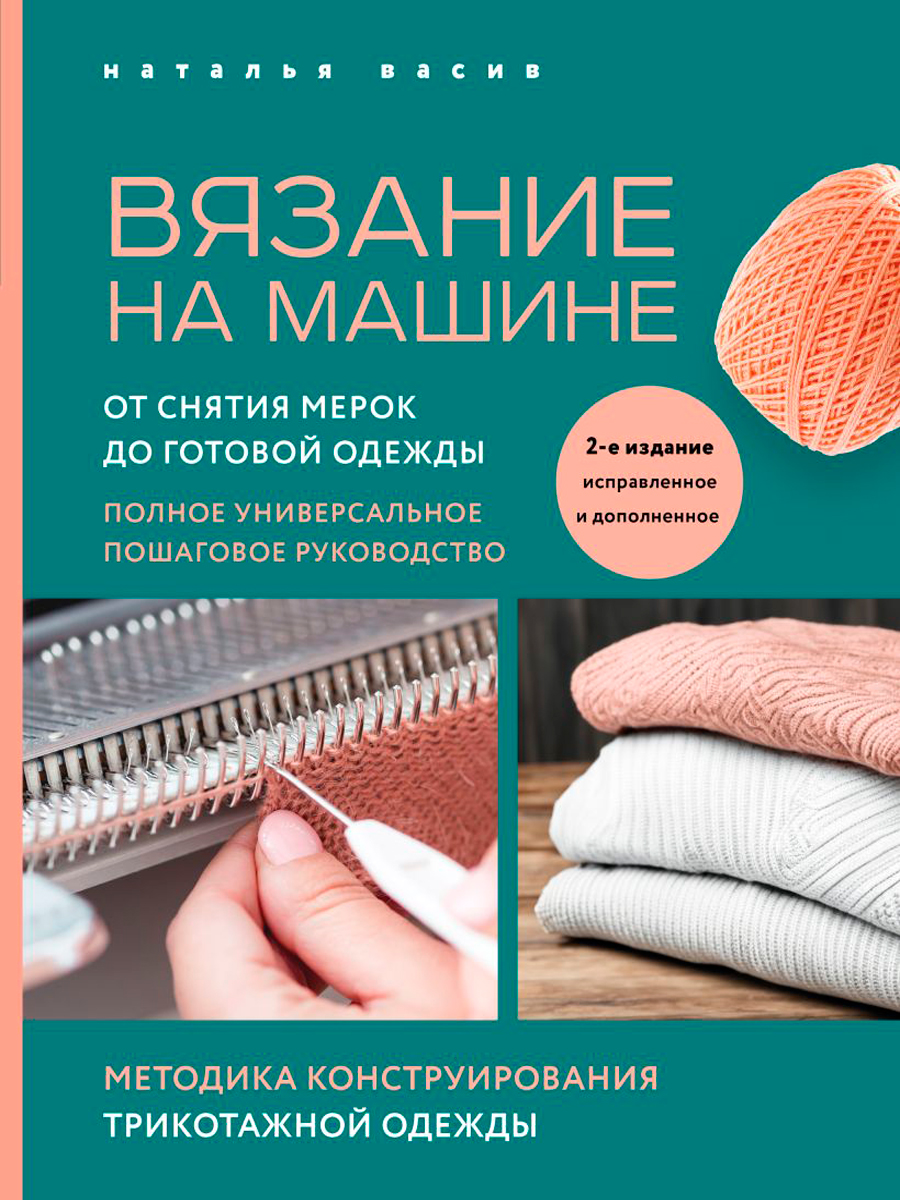 наталья васив

ВЯЗАНИЕ НА МАШИНЕ

ОТ СНЯТИЯ МЕРОК ДО ГОТОВОЙ ОДЕЖДЫ

ПОЛНОЕ УНИВЕРСАЛЬНОЕ ПОШАГОВОЕ РУКОВОДСТВО

2-е издание
исправленное
и дополненное

МЕТОДИКА КОНСТРУИРОВАНИЯ
ТРИКОТАЖНОЙ ОДЕЖДЫ